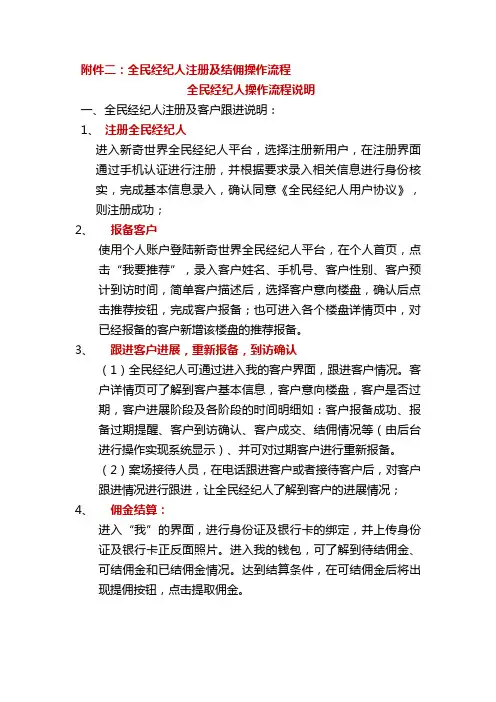 附件二：全民经纪人注册及结佣操作流程

全民经纪人操作流程说明

一、全民经纪人注册及客户跟进说明：

1、 注册全民经纪人

进入新奇世界全民经纪人平台，选择注册新用户，在注册界面通过手机认证进行注册，并根据要求录入相关信息进行身份核实，完成基本信息录入，确认同意《全民经纪人用户协议》，则注册成功；

2、 报备客户

使用个人账户登陆新奇世界全民经纪人平台，在个人首页，点击“我要推荐”，录入客户姓名、手机号、客户性别、客户预计到访时间，简单客户描述后，选择客户意向楼盘，确认后点击推荐按钮，完成客户报备；也可进入各个楼盘详情页中，对已经报备的客户新增该楼盘的推荐报备。

3、 跟进客户进展，重新报备，到访确认

（1）全民经纪人可通过进入我的客户界面，跟进客户情况。客户详情页可了解到客户基本信息，客户意向楼盘，客户是否过期，客户进展阶段及各阶段的时间明细如：客户报备成功、报备过期提醒、客户到访确认、客户成交、结佣情况等（由后台进行操作实现系统显示）、并可对过期客户进行重新报备。

（2）案场接待人员，在电话跟进客户或者接待客户后，对客户跟进情况进行跟进，让全民经纪人了解到客户的进展情况；

4、 佣金结算：

进入“我”的界面，进行身份证及银行卡的绑定，并上传身份证及银行卡正反面照片。进入我的钱包，可了解到待结佣金、可结佣金和已结佣金情况。达到结算条件，在可结佣金后将出现提佣按钮，点击提取佣金。